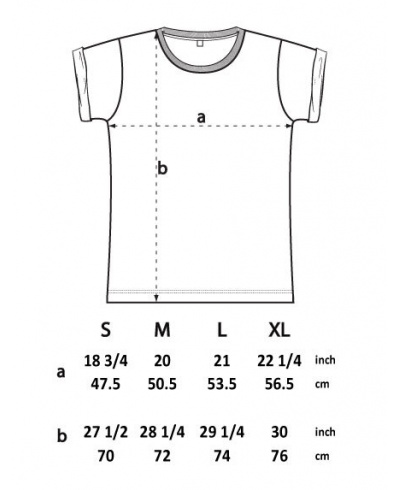 a

b

| | S | M | L | XL | |
|---|---|---|---|---|---|
| a | 18 3/4 | 20 | 21 | 22 1/4 | inch |
| | 47.5 | 50.5 | 53.5 | 56.5 | cm |
| b | 27 1/2 | 28 1/4 | 29 1/4 | 30 | inch |
| | 70 | 72 | 74 | 76 | cm |